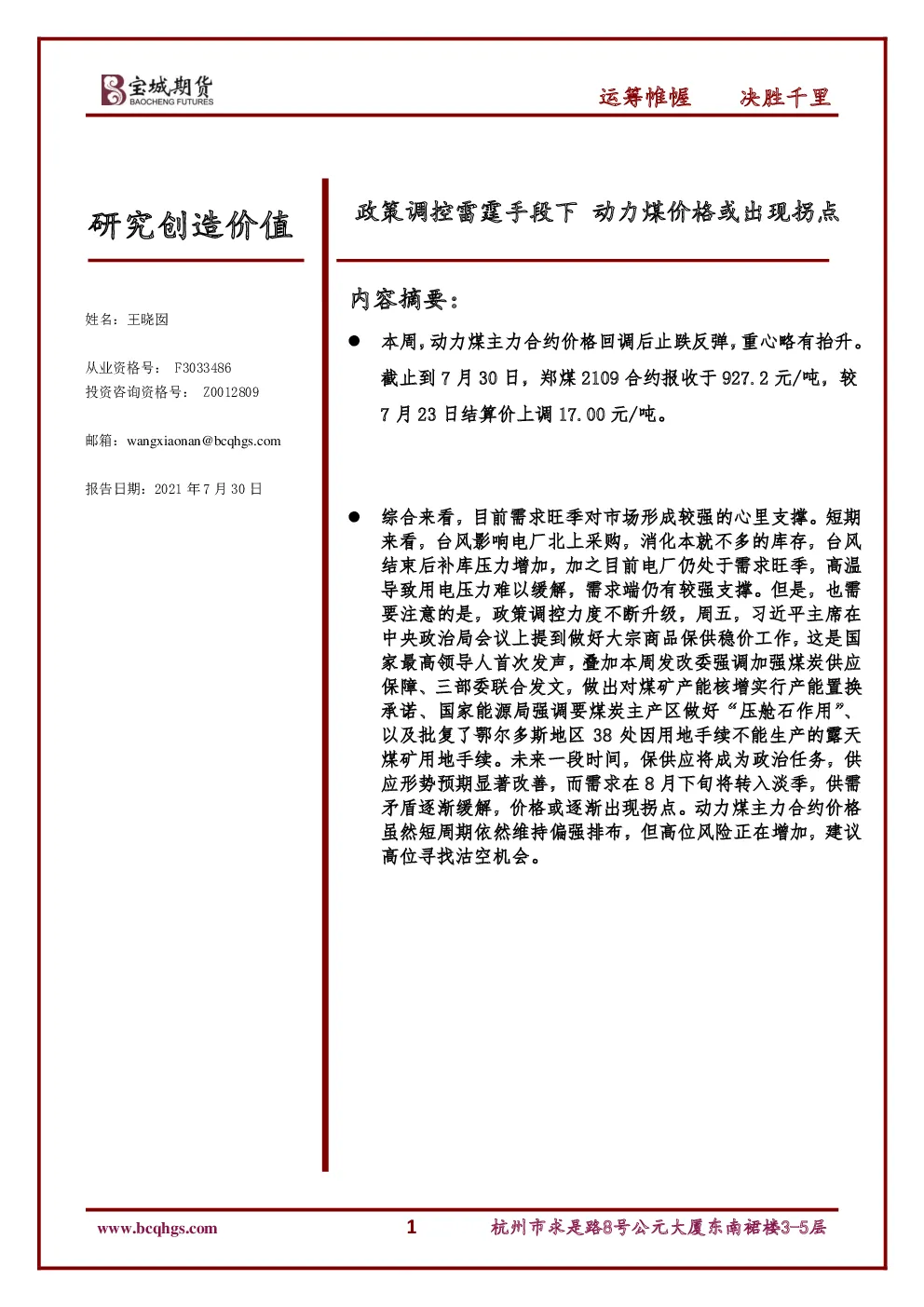 宝城期货
BAOCHENG FUTURES

运筹帷幄 决胜千里

研究创造价值

姓名：王晓囡

从业资格号：F3033486
投资咨询资格号：Z0012809

邮箱：wangxiaonan@bcqhgs.com

报告日期：2021年7月30日

政策调控雷霆手段下 动力煤价格或出现拐点

内容摘要：

• 本周，动力煤主力合约价格回调后止跌反弹，重心略有抬升。截止到7月30日，郑煤2109合约报收于927.2元/吨，较7月23日结算价上调17.00元/吨。

• 综合来看，目前需求旺季对市场形成较强的心里支撑。短期来看，台风影响电厂北上采购，消化本就不多的库存，台风结束后补库压力增加，加之目前电厂仍处于需求旺季，高温导致用电压力难以缓解，需求端仍有较强支撑。但是，也需要注意的是，政策调控力度不断升级，周五，习近平主席在中央政治局会议上提到做好大宗商品保供稳价工作，这是国家最高领导人首次发声，叠加本周发改委强调加强煤炭供应保障、三部委联合发文，做出对煤矿产能核增实行产能置换承诺、国家能源局强调要煤炭主产区做好“压舱石作用”、以及批复了鄂尔多斯地区38处因用地手续不能生产的露天煤矿用地手续。未来一段时间，保供应将成为政治任务，供应形势预期显著改善，而需求在8月下旬将转入淡季，供需矛盾逐渐缓解，价格或逐渐出现拐点。动力煤主力合约价格虽然短周期依然维持偏强排布，但高位风险正在增加，建议高位寻找沽空机会。

www.bcqhgs.com 1 杭州市求是路8号公元大厦东南裙楼3-5层